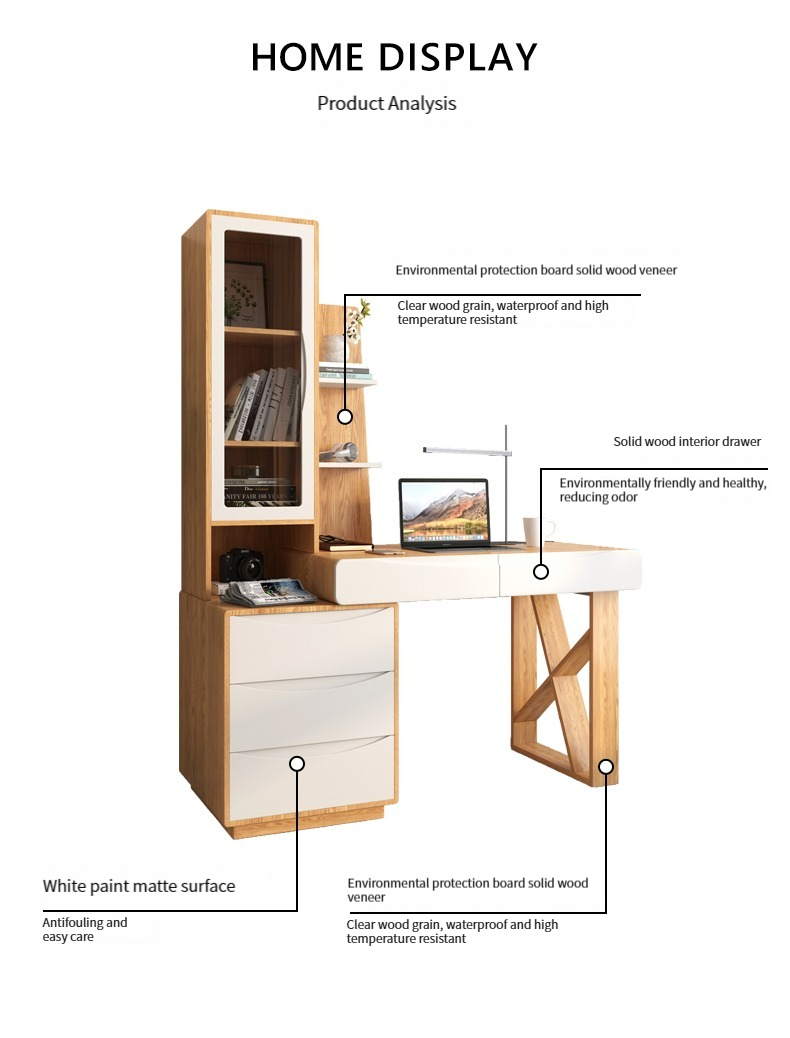 HOME DISPLAY

Product Analysis

Environmental protection board solid wood veneer

Clear wood grain, waterproof and high temperature resistant

Solid wood interior drawer

Environmentally friendly and healthy, reducing odor

White paint matte surface

Antifouling and easy care

Environmental protection board solid wood veneer

Clear wood grain, waterproof and high temperature resistant